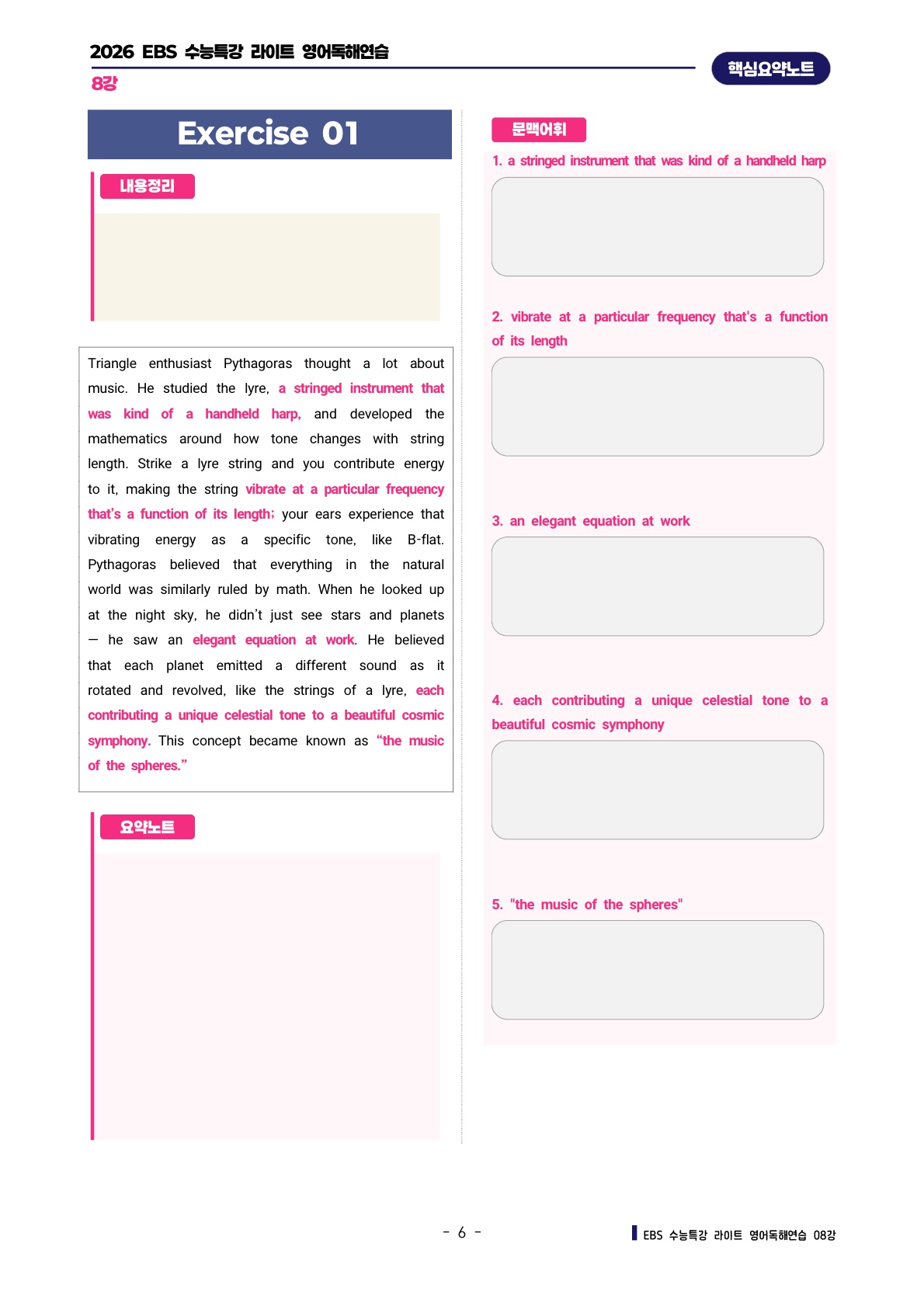 2026 EBS 수능특강 라이트 영어독해연습

8강

핵심요약노트

Exercise 01

내용정리

Triangle enthusiast Pythagoras thought a lot about music. He studied the lyre, a stringed instrument that was kind of a handheld harp, and developed the mathematics around how tone changes with string length. Strike a lyre string and you contribute energy to it, making the string vibrate at a particular frequency that's a function of its length; your ears experience that vibrating energy as a specific tone, like B-flat. Pythagoras believed that everything in the natural world was similarly ruled by math. When he looked up at the night sky, he didn't just see stars and planets — he saw an elegant equation at work. He believed that each planet emitted a different sound as it rotated and revolved, like the strings of a lyre, each contributing a unique celestial tone to a beautiful cosmic symphony. This concept became known as "the music of the spheres."

요약노트

문맥어휘

1. a stringed instrument that was kind of a handheld harp

2. vibrate at a particular frequency that's a function of its length

3. an elegant equation at work

4. each contributing a unique celestial tone to a beautiful cosmic symphony

5. "the music of the spheres"

- 6 -

EBS 수능특강 라이트 영어독해연습 08강